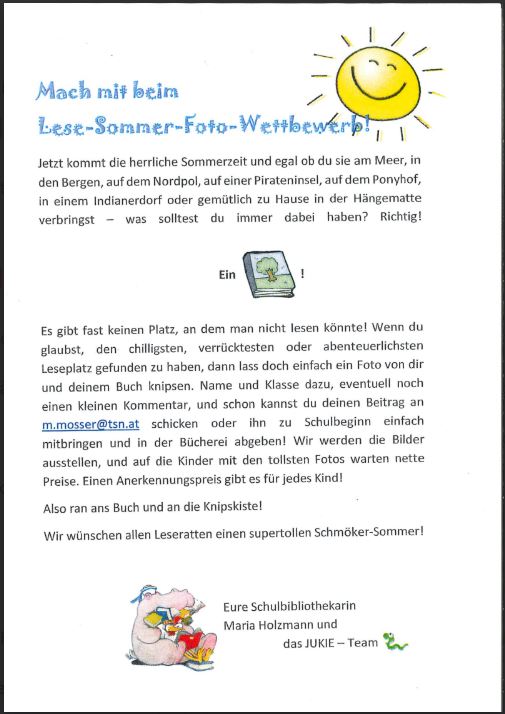 Mach mit beim
Lese-Sommer-Foto-Wettbewerb!

Jetzt kommt die herrliche Sommerzeit und egal ob du sie am Meer, in den Bergen, auf dem Nordpol, auf einer Pirateninsel, auf dem Ponyhof, in einem Indianerdorf oder gemütlich zu Hause in der Hängematte verbringst – was solltest du immer dabei haben? Richtig!

Ein !

Es gibt fast keinen Platz, an dem man nicht lesen könnte! Wenn du glaubst, den chilligsten, verrücktesten oder abenteuerlichsten Leseplatz gefunden zu haben, dann lass doch einfach ein Foto von dir und deinem Buch knipsen. Name und Klasse dazu, eventuell noch einen kleinen Kommentar, und schon kannst du deinen Beitrag an m.mosser@tsn.at schicken oder ihn zu Schulbeginn einfach mitbringen und in der Bücherei abgeben! Wir werden die Bilder ausstellen, und auf die Kinder mit den tollsten Fotos warten nette Preise. Einen Anerkennungspreis gibt es für jedes Kind!

Also ran ans Buch und an die Knipskiste!

Wir wünschen allen Leseratten einen supertollen Schmöker-Sommer!

Eure Schulbibliothekarin
Maria Holzmann und
das JUKIE – Team